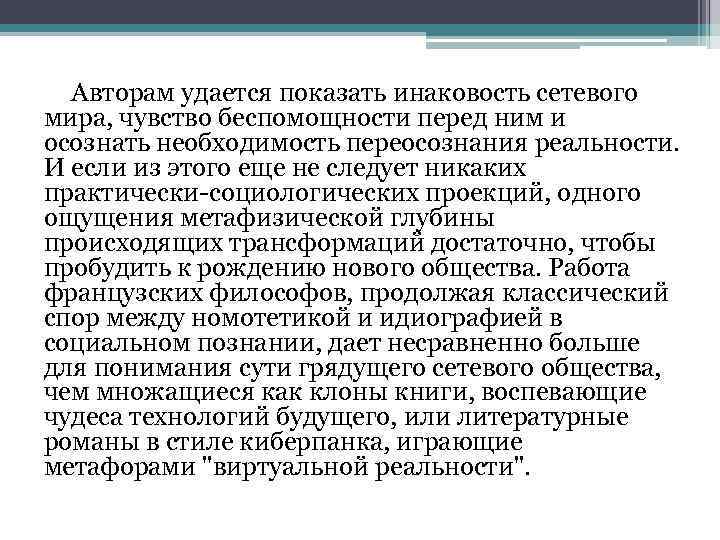 Авторам удается показать инаковость сетевого мира, чувство беспомощности перед ним и осознать необходимость переосознания реальности. И если из этого еще не следует никаких практически-социологических проекций, одного ощущения метафизической глубины происходящих трансформаций достаточно, чтобы пробудить к рождению нового общества. Работа французских философов, продолжая классический спор между номотетикой и идиографией в социальном познании, дает несравненно больше для понимания сути грядущего сетевого общества, чем множащиеся как клоны книги, воспевающие чудеса технологий будущего, или литературные романы в стиле киберпанка, играющие метафорами "виртуальной реальности".